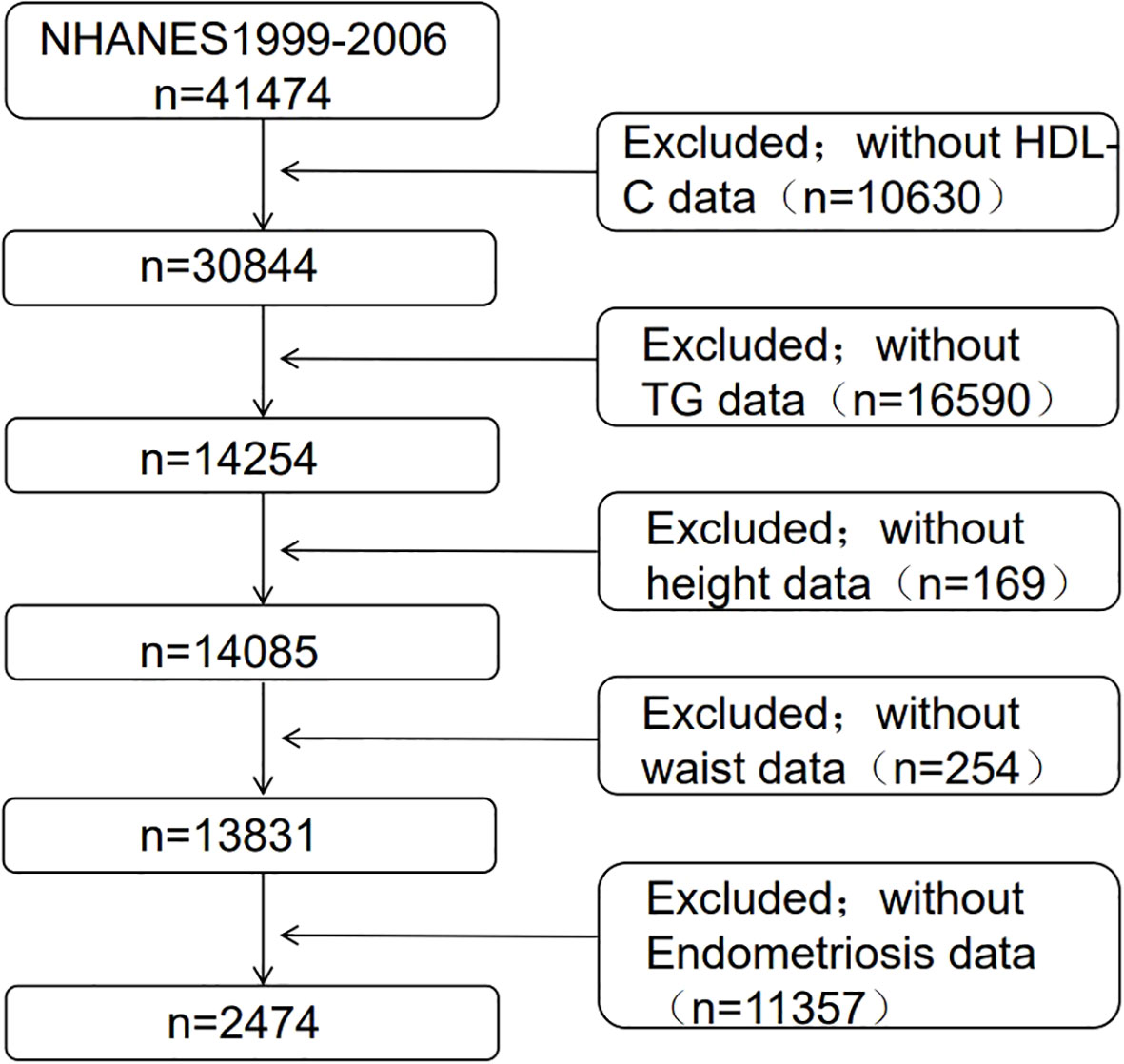 NHANES1999-2006
n=41474

Excluded；without HDL-C data（n=10630）

n=30844

Excluded；without TG data（n=16590）

n=14254

Excluded；without height data（n=169）

n=14085

Excluded；without waist data（n=254）

n=13831

Excluded；without Endometriosis data（n=11357）

n=2474